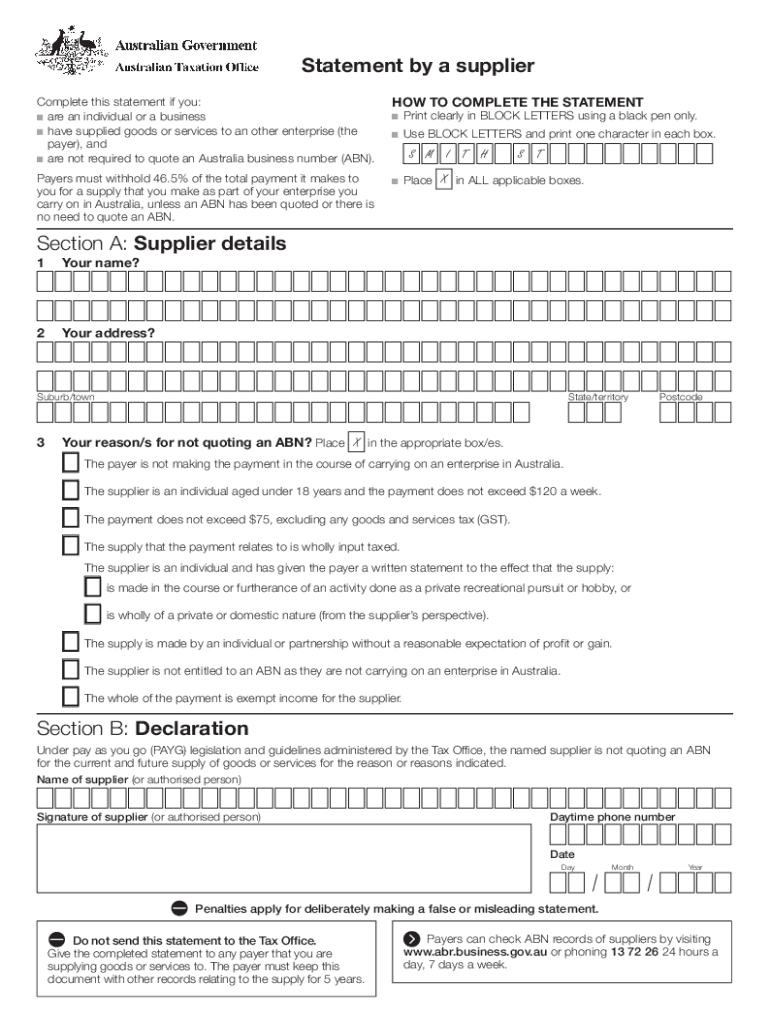 Australian Government
Australian Taxation Office

Statement by a supplier

Complete this statement if you:
■ are an individual or a business
■ have supplied goods or services to an other enterprise (the payer), and
■ are not required to quote an Australia business number (ABN).

Payers must withhold 46.5% of the total payment it makes to you for a supply that you make as part of your enterprise you carry on in Australia, unless an ABN has been quoted or there is no need to quote an ABN.

HOW TO COMPLETE THE STATEMENT
■ Print clearly in BLOCK LETTERS using a black pen only.
■ Use BLOCK LETTERS and print one character in each box.
S M I T H S T
■ Place X in ALL applicable boxes.

Section A: Supplier details

1 Your name?

2 Your address?

Suburb/town State/territory Postcode

3 Your reason/s for not quoting an ABN? Place X in the appropriate box/es.

The payer is not making the payment in the course of carrying on an enterprise in Australia.

The supplier is an individual aged under 18 years and the payment does not exceed $120 a week.

The payment does not exceed $75, excluding any goods and services tax (GST).

The supply that the payment relates to is wholly input taxed.

The supplier is an individual and has given the payer a written statement to the effect that the supply:

is made in the course or furtherance of an activity done as a private recreational pursuit or hobby, or

is wholly of a private or domestic nature (from the supplier's perspective).

The supply is made by an individual or partnership without a reasonable expectation of profit or gain.

The supplier is not entitled to an ABN as they are not carrying on an enterprise in Australia.

The whole of the payment is exempt income for the supplier.

Section B: Declaration

Under pay as you go (PAYG) legislation and guidelines administered by the Tax Office, the named supplier is not quoting an ABN for the current and future supply of goods or services for the reason or reasons indicated.

Name of supplier (or authorised person)

Signature of supplier (or authorised person)

Daytime phone number

Date
Day Month Year
/ /

Penalties apply for deliberately making a false or misleading statement.

Do not send this statement to the Tax Office.
Give the completed statement to any payer that you are supplying goods or services to. The payer must keep this document with other records relating to the supply for 5 years.

Payers can check ABN records of suppliers by visiting www.abr.business.gov.au or phoning 13 72 26 24 hours a day, 7 days a week.